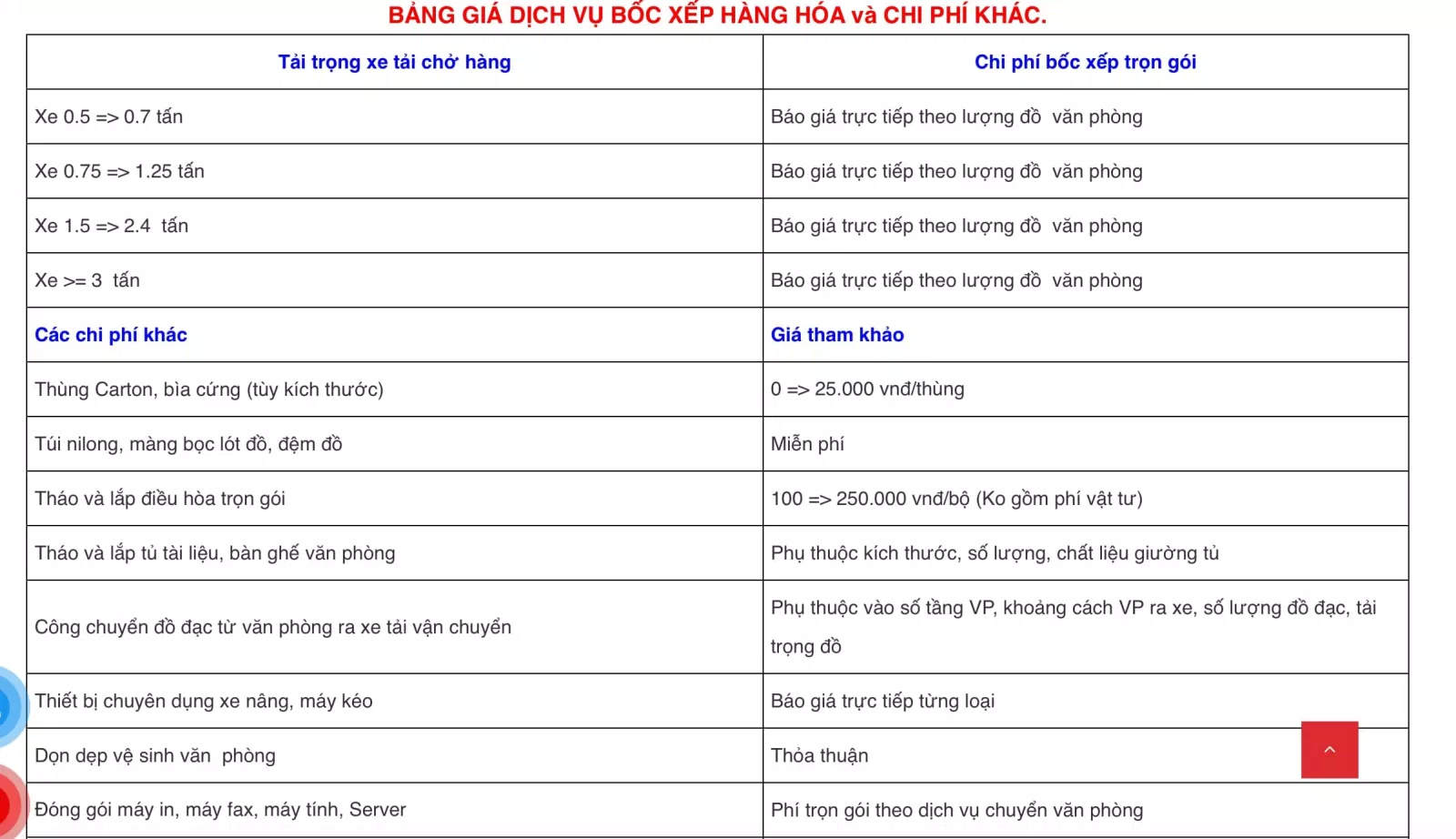 BẢNG GIÁ DỊCH VỤ BỐC XẾP HÀNG HÓA và CHI PHÍ KHÁC.

| Tải trọng xe tải chở hàng | Chi phí bốc xếp trọn gói |
|---|---|
| Xe 0.5 => 0.7 tấn | Báo giá trực tiếp theo lượng đồ văn phòng |
| Xe 0.75 => 1.25 tấn | Báo giá trực tiếp theo lượng đồ văn phòng |
| Xe 1.5 => 2.4 tấn | Báo giá trực tiếp theo lượng đồ văn phòng |
| Xe >= 3 tấn | Báo giá trực tiếp theo lượng đồ văn phòng |
| Các chi phí khác | Giá tham khảo |
| Thùng Carton, bìa cứng (tùy kích thước) | 0 => 25.000 vnđ/thùng |
| Túi nilong, màng bọc lót đồ, đệm đồ | Miễn phí |
| Tháo và lắp điều hòa trọn gói | 100 => 250.000 vnđ/bộ (Ko gồm phí vật tư) |
| Tháo và lắp tủ tài liệu, bàn ghế văn phòng | Phụ thuộc kích thước, số lượng, chất liệu giường tủ |
| Công chuyển đồ đạc từ văn phòng ra xe tải vận chuyển | Phụ thuộc vào số tầng VP, khoảng cách VP ra xe, số lượng đồ đạc, tải trọng đồ |
| Thiết bị chuyên dụng xe nâng, máy kéo | Báo giá trực tiếp từng loại |
| Dọn dẹp vệ sinh văn phòng | Thỏa thuận |
| Đóng gói máy in, máy fax, máy tính, Server | Phí trọn gói theo dịch vụ chuyển văn phòng |